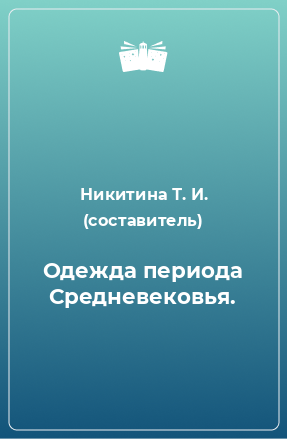 Никитина Т. И. (составитель)

Одежда периода Средневековья.